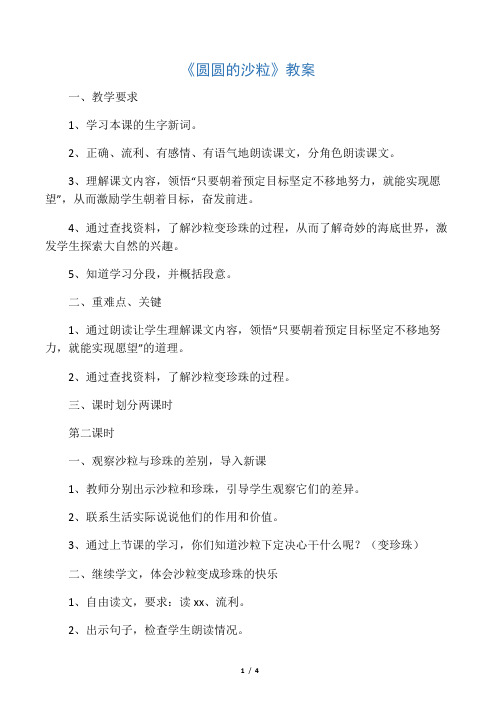 《圆圆的沙粒》教案

一、教学要求

1、学习本课的生字新词。

2、正确、流利、有感情、有语气地朗读课文，分角色朗读课文。

3、理解课文内容，领悟“只要朝着预定目标坚定不移地努力，就能实现愿望”，从而激励学生朝着目标，奋发前进。

4、通过查找资料，了解沙粒变珍珠的过程，从而了解奇妙的海底世界，激发学生探索大自然的兴趣。

5、知道学习分段，并概括段意。

二、重难点、关键

1、通过朗读让学生理解课文内容，领悟“只要朝着预定目标坚定不移地努力，就能实现愿望”的道理。

2、通过查找资料，了解沙粒变珍珠的过程。

三、课时划分两课时

第二课时

一、观察沙粒与珍珠的差别，导入新课

1、教师分别出示沙粒和珍珠，引导学生观察它们的差异。

2、联系生活实际说说他们的作用和价值。

3、通过上节课的学习，你们知道沙粒下定决心干什么呢？（变珍珠）

二、继续学文，体会沙粒变成珍珠的快乐

1、自由读文，要求：读 xx、流利。

2、出示句子，检查学生朗读情况。

1 / 4